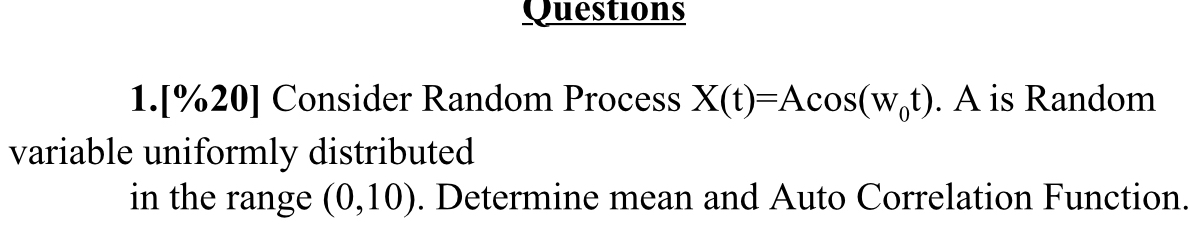 Questions

1.[%20] Consider Random Process X(t)=Acos($w_0$t). A is Random variable uniformly distributed
in the range (0,10). Determine mean and Auto Correlation Function.